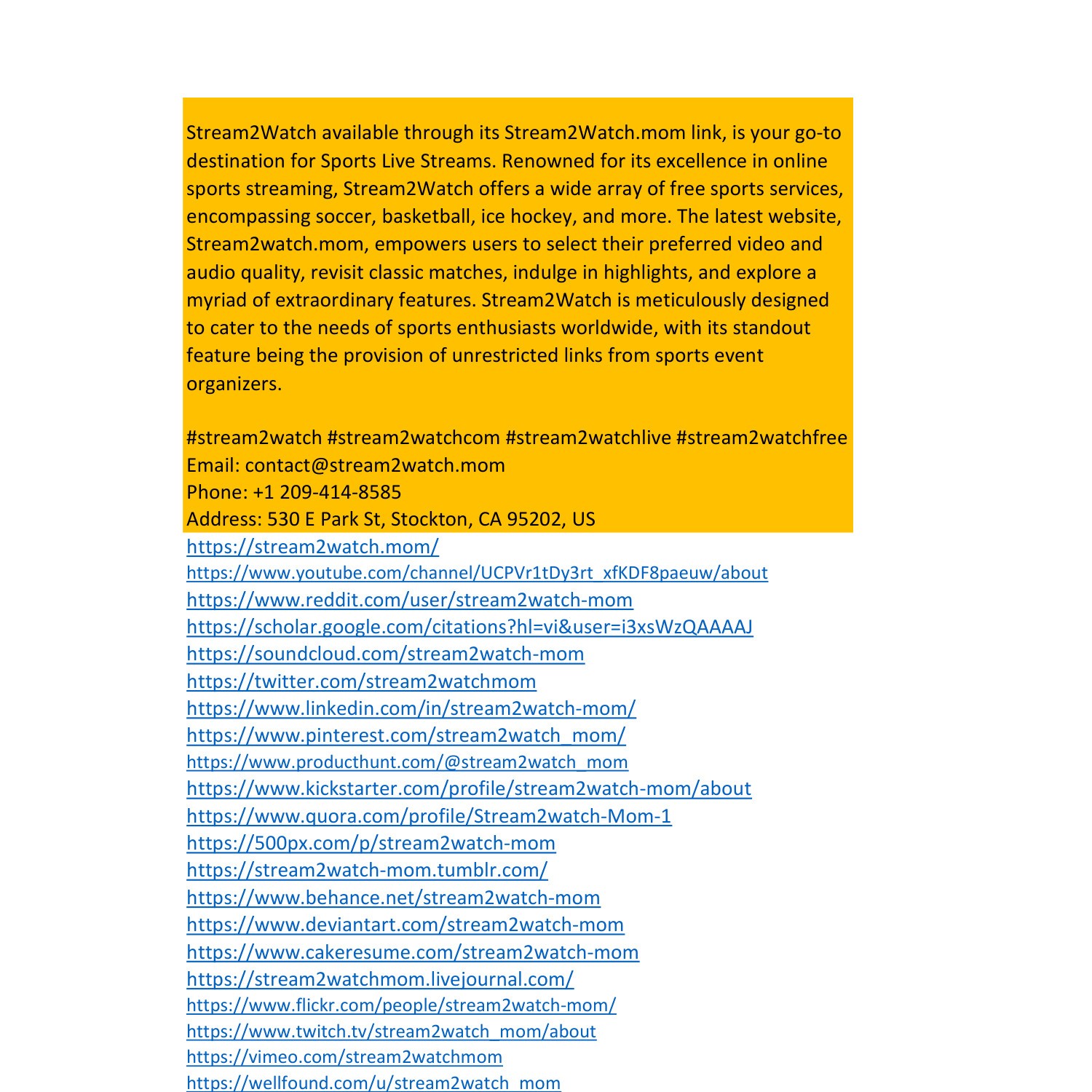 Stream2Watch available through its Stream2Watch.mom link, is your go-to destination for Sports Live Streams. Renowned for its excellence in online sports streaming, Stream2Watch offers a wide array of free sports services, encompassing soccer, basketball, ice hockey, and more. The latest website, Stream2watch.mom, empowers users to select their preferred video and audio quality, revisit classic matches, indulge in highlights, and explore a myriad of extraordinary features. Stream2Watch is meticulously designed to cater to the needs of sports enthusiasts worldwide, with its standout feature being the provision of unrestricted links from sports event organizers.

#stream2watch #stream2watchcom #stream2watchlive #stream2watchfree
Email: contact@stream2watch.mom
Phone: +1 209-414-8585
Address: 530 E Park St, Stockton, CA 95202, US
https://stream2watch.mom/
https://www.youtube.com/channel/UCPVr1tDy3rt_xfKDF8paeuw/about
https://www.reddit.com/user/stream2watch-mom
https://scholar.google.com/citations?hl=vi&user=i3xsWzQAAAAJ
https://soundcloud.com/stream2watch-mom
https://twitter.com/stream2watchmom
https://www.linkedin.com/in/stream2watch-mom/
https://www.pinterest.com/stream2watch_mom/
https://www.producthunt.com/@stream2watch_mom
https://www.kickstarter.com/profile/stream2watch-mom/about
https://www.quora.com/profile/Stream2watch-Mom-1
https://500px.com/p/stream2watch-mom
https://stream2watch-mom.tumblr.com/
https://www.behance.net/stream2watch-mom
https://www.deviantart.com/stream2watch-mom
https://www.cakeresume.com/stream2watch-mom
https://stream2watchmom.livejournal.com/
https://www.flickr.com/people/stream2watch-mom/
https://www.twitch.tv/stream2watch_mom/about
https://vimeo.com/stream2watchmom
https://wellfound.com/u/stream2watch_mom